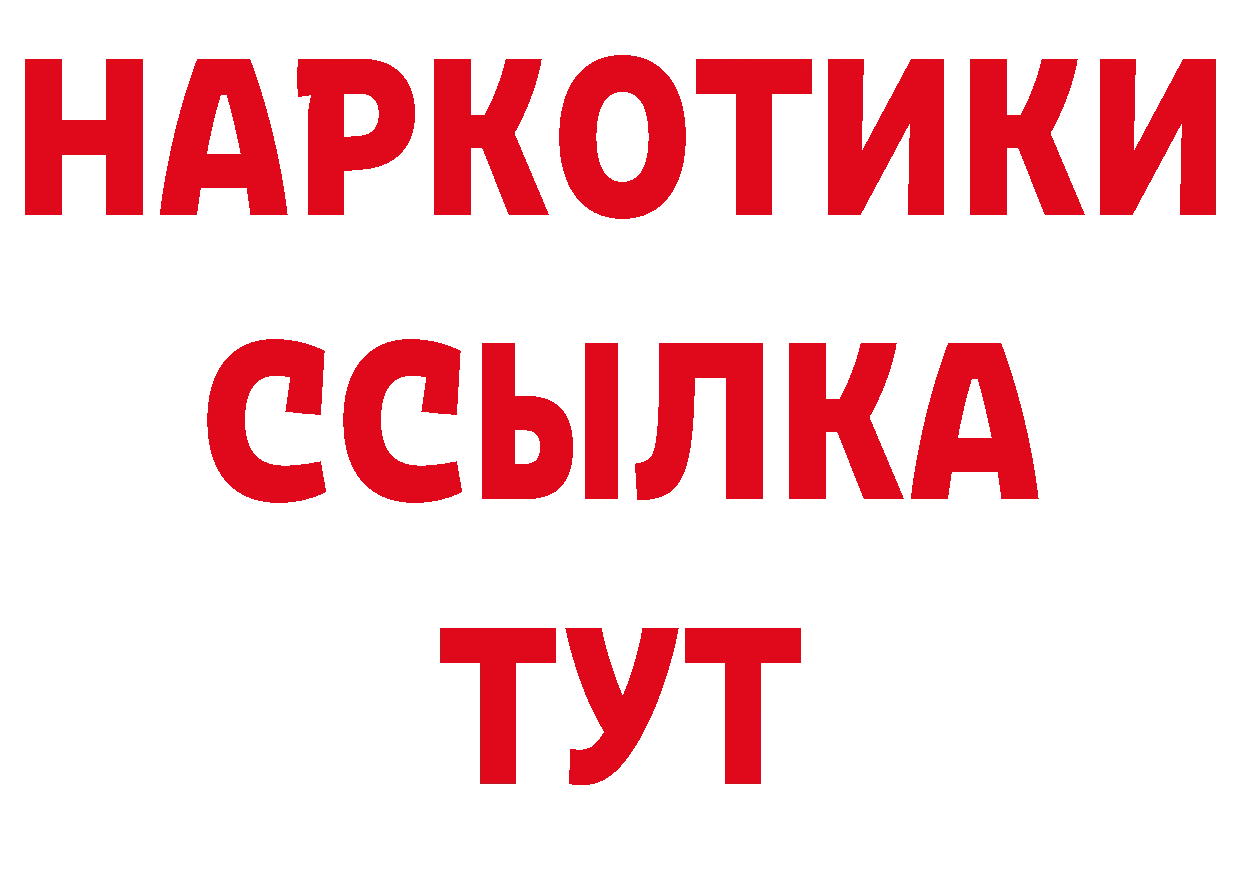 НАРКОТИКИ ССЫЛКА ТУТ